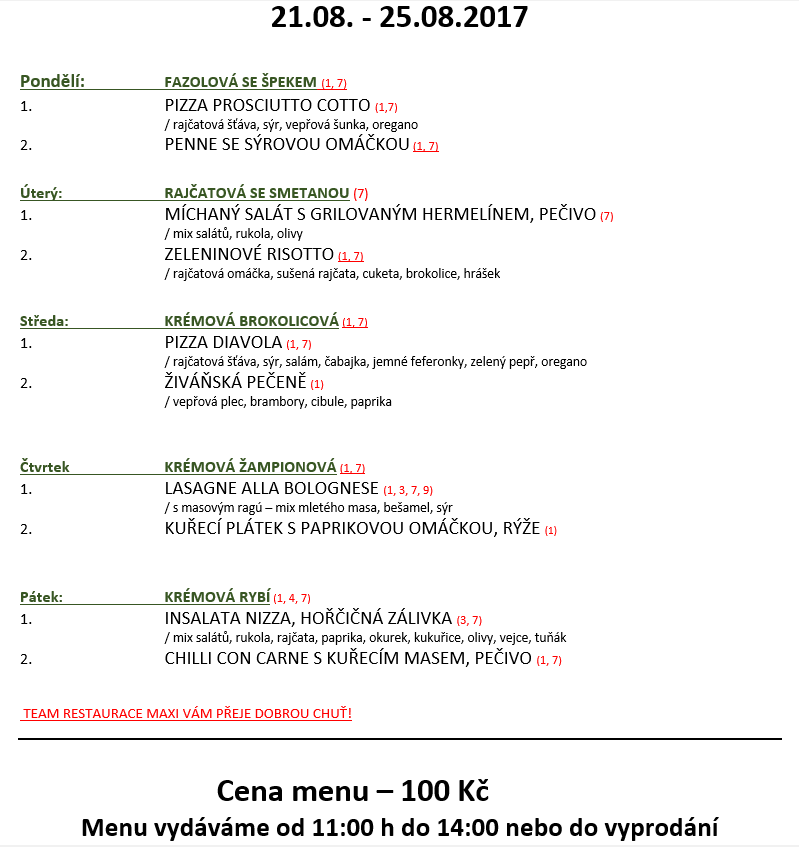 21.08. - 25.08.2017

Pondělí: FAZOLOVÁ SE ŠPEKEM (1, 7)
1. PIZZA PROSCIUTTO COTTO (1,7)
/ rajčatová šťáva, sýr, vepřová šunka, oregano
2. PENNE SE SÝROVOU OMÁČKOU (1, 7)

Úterý: RAJČATOVÁ SE SMETANOU (7)
1. MÍCHANÝ SALÁT S GRILOVANÝM HERMELÍNEM, PEČIVO (7)
/ mix salátů, rukola, olivy
2. ZELENINOVÉ RISOTTO (1, 7)
/ rajčatová omáčka, sušená rajčata, cuketa, brokolice, hrášek

Středa: KRÉMOVÁ BROKOLICOVÁ (1, 7)
1. PIZZA DIAVOLA (1, 7)
/ rajčatová šťáva, sýr, salám, čabajka, jemné feferonky, zelený pepř, oregano
2. ŽIVÁŇSKÁ PEČENĚ (1)
/ vepřová plec, brambory, cibule, paprika

Čtvrtek KRÉMOVÁ ŽAMPIONOVÁ (1, 7)
1. LASAGNE ALLA BOLOGNESE (1, 3, 7, 9)
/ s masovým ragú – mix mletého masa, bešamel, sýr
2. KUŘECÍ PLÁTEK S PAPRIKOVOU OMÁČKOU, RÝŽE (1)

Pátek: KRÉMOVÁ RYBÍ (1, 4, 7)
1. INSALATA NIZZA, HOŘČIČNÁ ZÁLIVKA (3, 7)
/ mix salátů, rukola, rajčata, paprika, okurek, kukuřice, olivy, vejce, tuňák
2. CHILLI CON CARNE S KUŘECÍM MASEM, PEČIVO (1, 7)

TEAM RESTAURACE MAXI VÁM PŘEJE DOBROU CHUŤ!

Cena menu – 100 Kč
Menu vydáváme od 11:00 h do 14:00 nebo do vyprodání